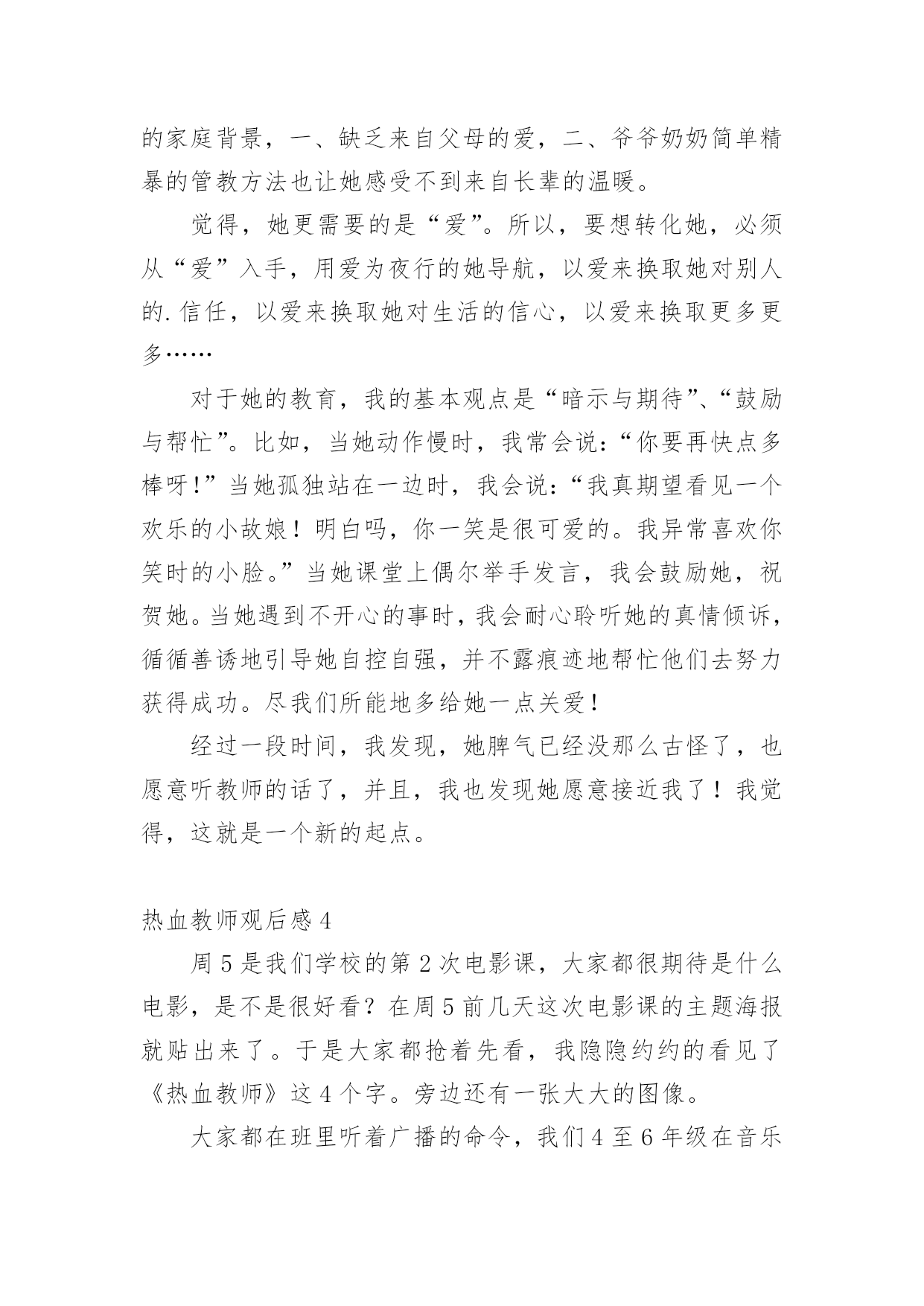 的家庭背景，一、缺乏来自父母的爱，二、爷爷奶奶简单精暴的管教方法也让她感受不到来自长辈的温暖。

觉得，她更需要的是“爱”。所以，要想转化她，必须从“爱”入手，用爱为夜行的她导航，以爱来换取她对别人的.信任，以爱来换取她对生活的信心，以爱来换取更多更多……

对于她的教育，我的基本观点是“暗示与期待”、“鼓励与帮忙”。比如，当她动作慢时，我常会说：“你要再快点多棒呀!”当她孤独站在一边时，我会说：“我真期望看见一个欢乐的小故娘！明白吗，你一笑是很可爱的。我异常喜欢你笑时的小脸。”当她课堂上偶尔举手发言，我会鼓励她，祝贺她。当她遇到不开心的事时，我会耐心聆听她的真情倾诉，循循善诱地引导她自控自强，并不露痕迹地帮忙他们去努力获得成功。尽我们所能地多给她一点关爱！

经过一段时间，我发现，她脾气已经没那么古怪了，也愿意听教师的话了，并且，我也发现她愿意接近我了！我觉得，这就是一个新的起点。

热血教师观后感 4

周 5 是我们学校的第 2 次电影课，大家都很期待是什么电影，是不是很好看？在周 5 前几天这次电影课的主题海报就贴出来了。于是大家都抢着先看，我隐隐约约的看见了《热血教师》这 4 个字。旁边还有一张大大的图像。

大家都在班里听着广播的命令，我们 4 至 6 年级在音乐